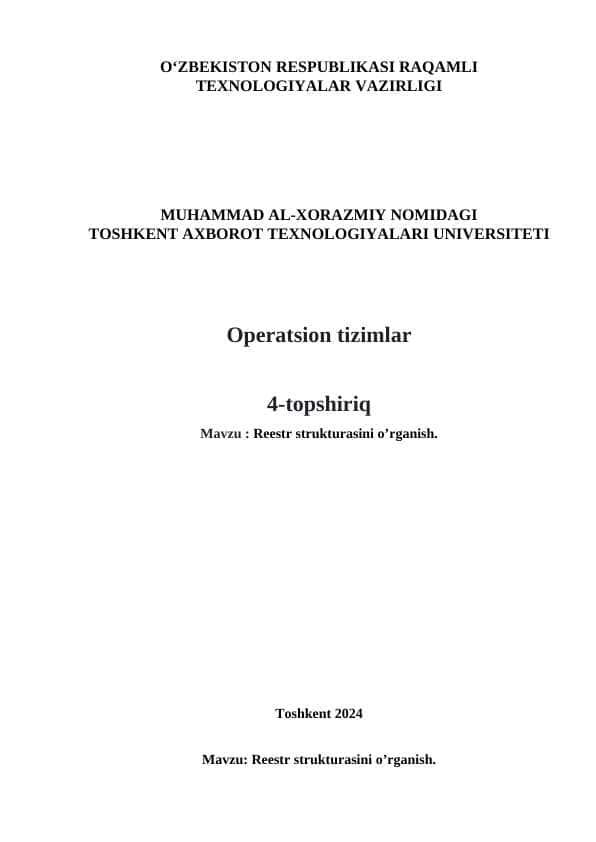 O‘ZBEKISTON RESPUBLIKASI RAQAMLI TEXNOLOGIYALAR VAZIRLIGI

MUHAMMAD AL-XORAZMIY NOMIDAGI TOSHKENT AXBOROT TEXNOLOGIYALARI UNIVERSITETI

Operatsion tizimlar

4-topshiriq

Mavzu : Reestr strukturasini o’rganish.

Toshkent 2024

Mavzu: Reestr strukturasini o’rganish.